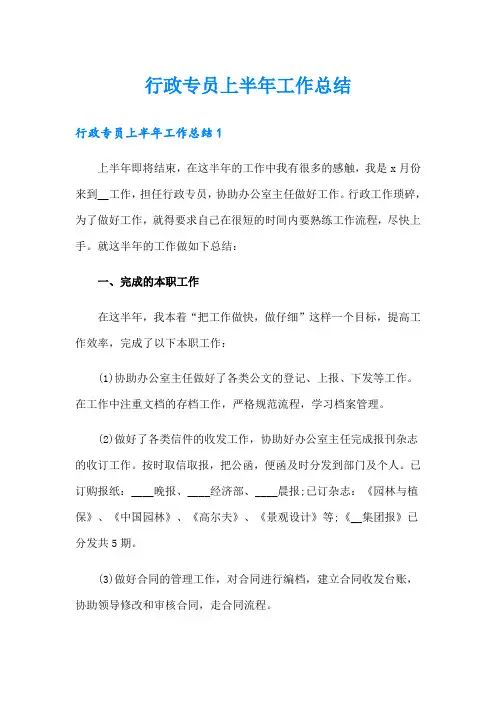 行政专员上半年工作总结

行政专员上半年工作总结1

上半年即将结束，在这半年的工作中我有很多的感触，我是x月份来到__工作，担任行政专员，协助办公室主任做好工作。行政工作琐碎，为了做好工作，就得要求自己在很短的时间内要熟练工作流程，尽快上手。就这半年的工作做如下总结：

一、完成的本职工作

在这半年，我本着“把工作做快，做仔细”这样一个目标，提高工作效率，完成了以下本职工作：

(1)协助办公室主任做好了各类公文的登记、上报、下发等工作。在工作中注重文档的存档工作，严格规范流程，学习档案管理。

(2)做好了各类信件的收发工作，协助好办公室主任完成报刊杂志的收订工作。按时取信取报，把公函，便函及时分发到部门及个人。已订购报纸：____晚报、____经济部、____晨报;已订杂志：《园林与植保》、《中国园林》、《高尔夫》、《景观设计》等;《__集团报》已分发共5期。

(3)做好合同的管理工作，对合同进行编档，建立合同收发台账，协助领导修改和审核合同，走合同流程。